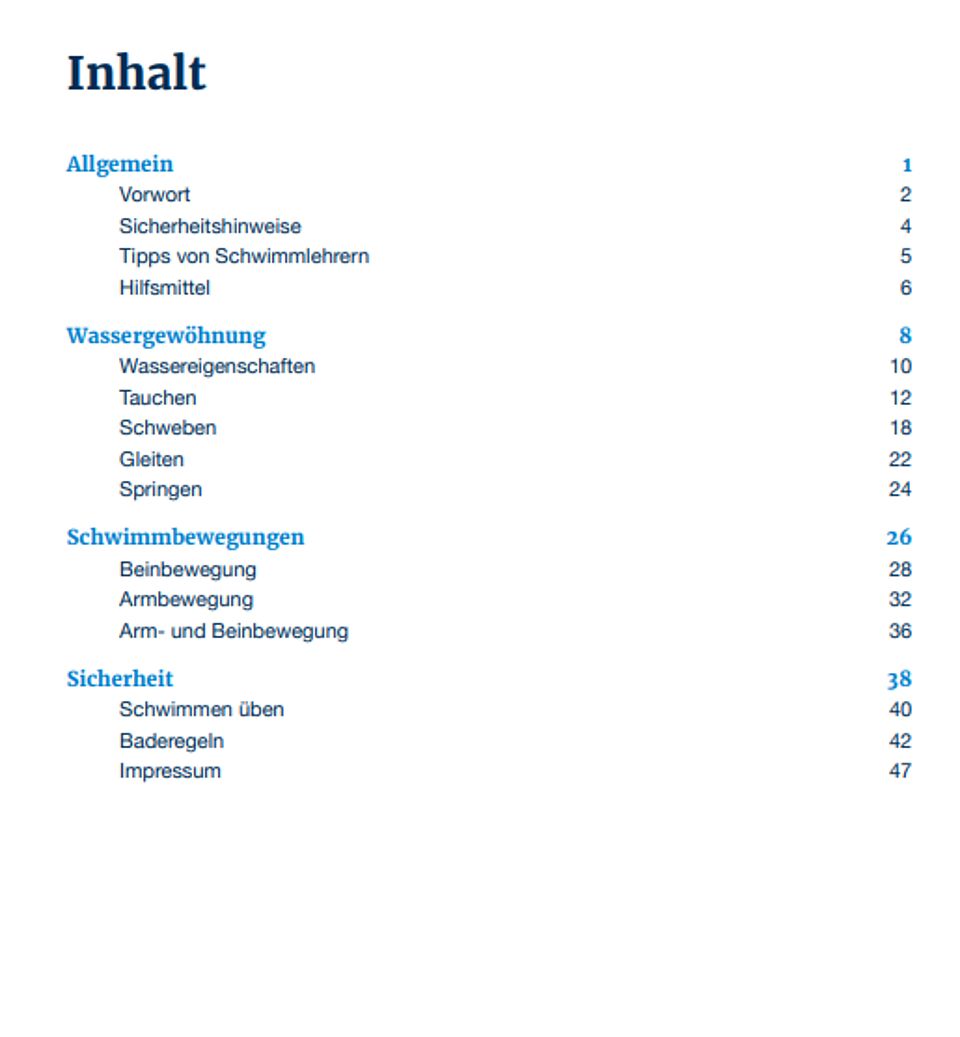 Inhalt

Allgemein 1
Vorwort 2
Sicherheitshinweise 4
Tipps von Schwimmlehrern 5
Hilfsmittel 6

Wassergewöhnung 8
Wassereigenschaften 10
Tauchen 12
Schweben 18
Gleiten 22
Springen 24

Schwimmbewegungen 26
Beinbewegung 28
Armbewegung 32
Arm- und Beinbewegung 36

Sicherheit 38
Schwimmen üben 40
Baderegeln 42
Impressum 47